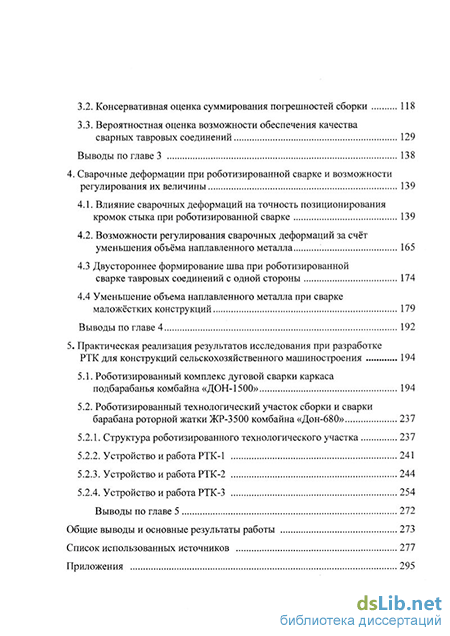 3.2. Консервативная оценка суммирования погрешностей сборки .......... 118

3.3. Вероятностная оценка возможности обеспечения качества сварных тавровых соединений .......... 129

Выводы по главе 3 .......... 138

4. Сварочные деформации при роботизированной сварке и возможности регулирования их величины .......... 139

4.1. Влияние сварочных деформаций на точность позиционирования кромок стыка при роботизированной сварке .......... 139

4.2. Возможности регулирования сварочных деформаций за счёт уменьшения объёма наплавленного металла .......... 165

4.3 Двустороннее формирование шва при роботизированной сварке тавровых соединений с одной стороны .......... 174

4.4 Уменьшение объема наплавленного металла при сварке маложёстких конструкций .......... 179

Выводы по главе 4 .......... 192

5. Практическая реализация результатов исследования при разработке РТК для конструкций сельскохозяйственного машиностроения .......... 194

5.1. Роботизированный комплекс дуговой сварки каркаса подбарабанья комбайна «ДОН-1500» .......... 194

5.2. Роботизированный технологический участок сборки и сварки барабана роторной жатки ЖР-3500 комбайна «Дон-680» .......... 237

5.2.1. Структура роботизированного технологического участка .......... 237

5.2.2. Устройство и работа РТК-1 .......... 241

5.2.3. Устройство и работа РТК-2 .......... 244

5.2.4. Устройство и работа РТК-3 .......... 254

Выводы по главе 5 .......... 272

Общие выводы и основные результаты работы .......... 273

Список использованных источников .......... 277

Приложения .......... 295

dsLib.net
библиотека диссертаций